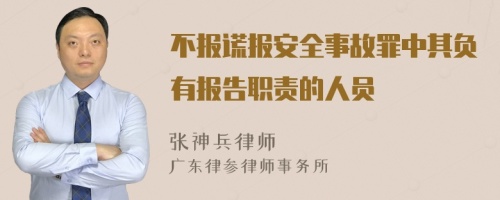 不报谎报安全事故罪中其负有报告职责的人员

张神兵律师
广东律参律师事务所